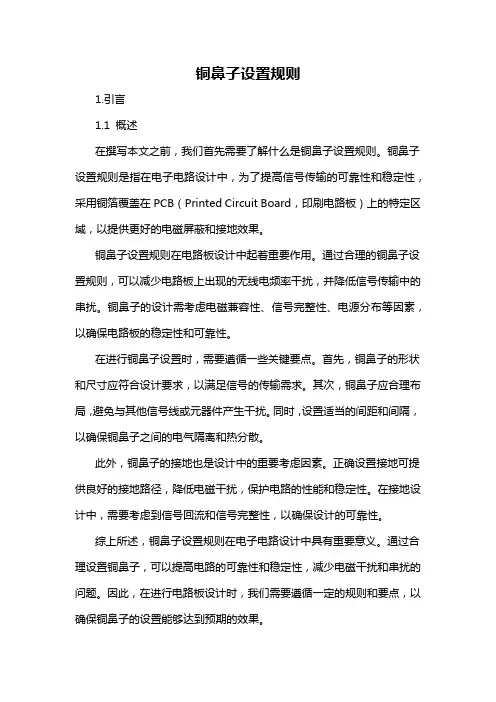 铜鼻子设置规则

1.引言

1.1 概述

在撰写本文之前，我们首先需要了解什么是铜鼻子设置规则。铜鼻子设置规则是指在电子电路设计中，为了提高信号传输的可靠性和稳定性，采用铜箔覆盖在 PCB（Printed Circuit Board，印刷电路板）上的特定区域，以提供更好的电磁屏蔽和接地效果。

铜鼻子设置规则在电路板设计中起着重要作用。通过合理的铜鼻子设置规则，可以减少电路板上出现的无线电频率干扰，并降低信号传输中的串扰。铜鼻子的设计需考虑电磁兼容性、信号完整性、电源分布等因素，以确保电路板的稳定性和可靠性。

在进行铜鼻子设置时，需要遵循一些关键要点。首先，铜鼻子的形状和尺寸应符合设计要求，以满足信号的传输需求。其次，铜鼻子应合理布局，避免与其他信号线或元器件产生干扰。同时，设置适当的间距和间隔，以确保铜鼻子之间的电气隔离和热分散。

此外，铜鼻子的接地也是设计中的重要考虑因素。正确设置接地可提供良好的接地路径，降低电磁干扰，保护电路的性能和稳定性。在接地设计中，需要考虑到信号回流和信号完整性，以确保设计的可靠性。

综上所述，铜鼻子设置规则在电子电路设计中具有重要意义。通过合理设置铜鼻子，可以提高电路的可靠性和稳定性，减少电磁干扰和串扰的问题。因此，在进行电路板设计时，我们需要遵循一定的规则和要点，以确保铜鼻子的设置能够达到预期的效果。